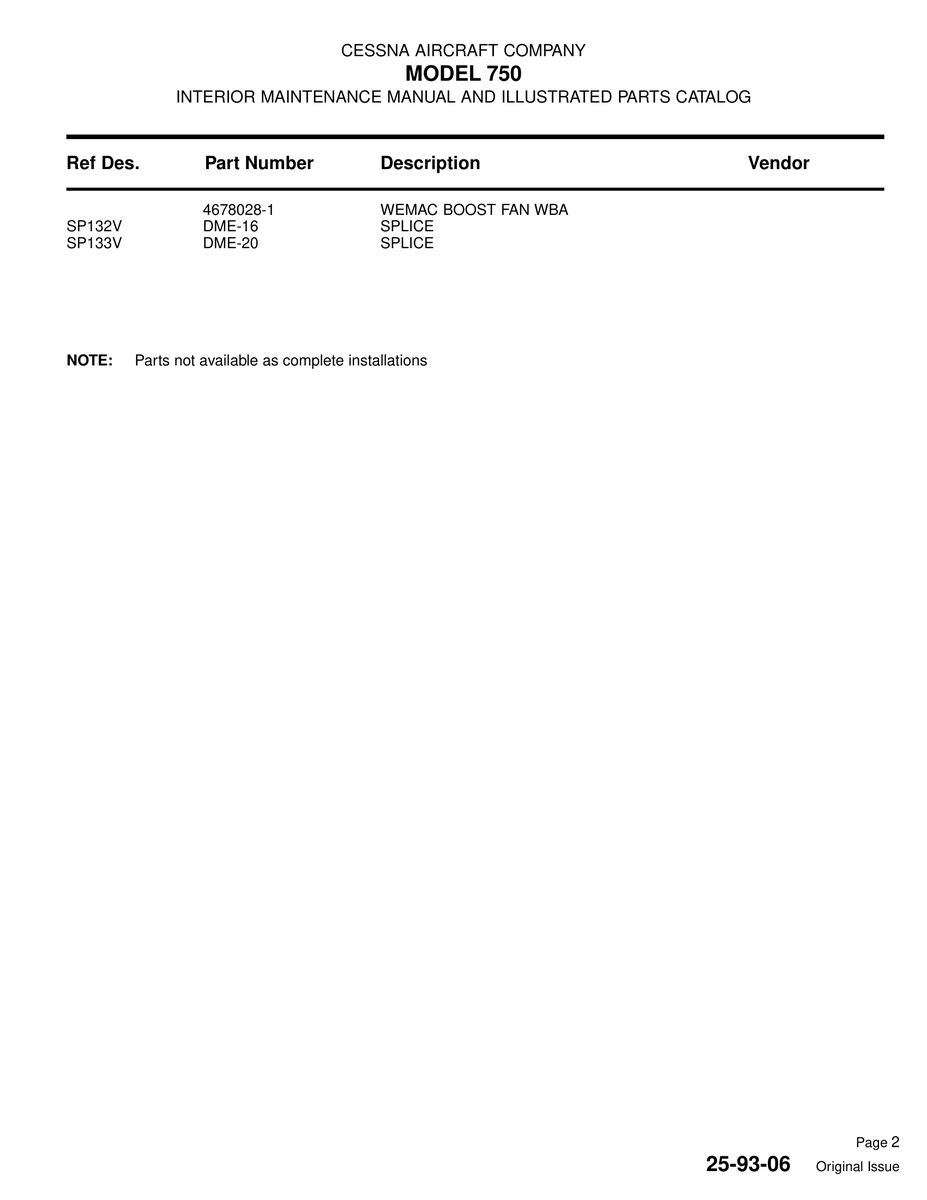 CESSNA AIRCRAFT COMPANY
MODEL 750
INTERIOR MAINTENANCE MANUAL AND ILLUSTRATED PARTS CATALOG

| Ref Des. | Part Number | Description | Vendor |
|---|---|---|---|
| | 4678028-1 | WEMAC BOOST FAN WBA | |
| SP132V | DME-16 | SPLICE | |
| SP133V | DME-20 | SPLICE | |

NOTE: Parts not available as complete installations

Page 2
25-93-06 Original Issue